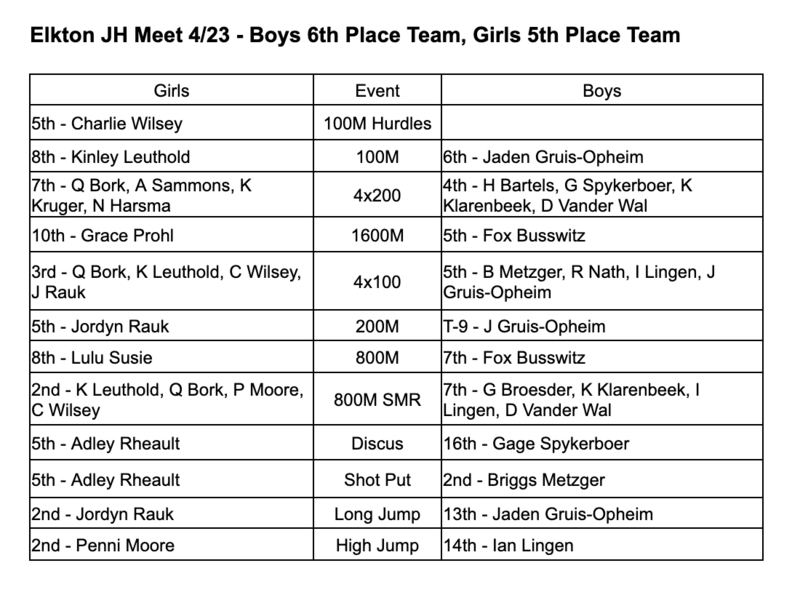 Elkton JH Meet 4/23 - Boys 6th Place Team, Girls 5th Place Team

| Girls | Event | Boys |
|---|---|---|
| 5th - Charlie Wilsey | 100M Hurdles | |
| 8th - Kinley Leuthold | 100M | 6th - Jaden Gruis-Opheim |
| 7th - Q Bork, A Sammons, K Kruger, N Harsma | 4x200 | 4th - H Bartels, G Spykerboer, K Klarenbeek, D Vander Wal |
| 10th - Grace Prohl | 1600M | 5th - Fox Busswitz |
| 3rd - Q Bork, K Leuthold, C Wilsey, J Rauk | 4x100 | 5th - B Metzger, R Nath, I Lingen, J Gruis-Opheim |
| 5th - Jordyn Rauk | 200M | T-9 - J Gruis-Opheim |
| 8th - Lulu Susie | 800M | 7th - Fox Busswitz |
| 2nd - K Leuthold, Q Bork, P Moore, C Wilsey | 800M SMR | 7th - G Broesder, K Klarenbeek, I Lingen, D Vander Wal |
| 5th - Adley Rheault | Discus | 16th - Gage Spykerboer |
| 5th - Adley Rheault | Shot Put | 2nd - Briggs Metzger |
| 2nd - Jordyn Rauk | Long Jump | 13th - Jaden Gruis-Opheim |
| 2nd - Penni Moore | High Jump | 14th - Ian Lingen |